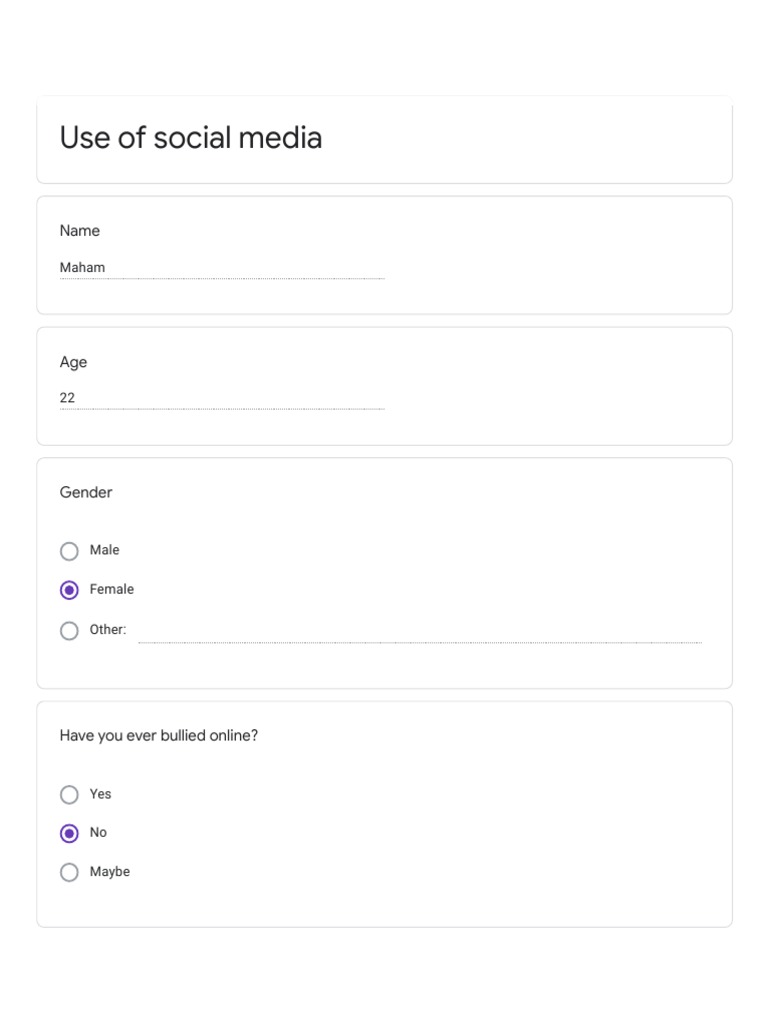 Use of social media

Name

Maham

Age

22

Gender

Male

Female

Other:

Have you ever bullied online?

Yes

No

Maybe